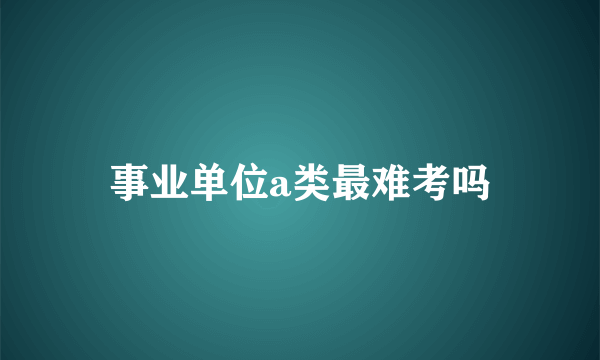 事业单位a类最难考吗